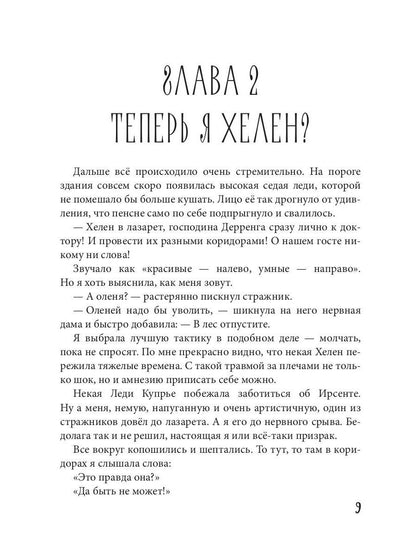 ГЛАВА 2
ТЕПЕРЬ Я ХЕЛЕН?

Дальше всё происходило очень стремительно. На пороге здания совсем скоро появилась высокая седая леди, которой не помешало бы больше кушать. Лицо её так дрогнуло от удивления, что пенсне само по себе подпрыгнуло и свалилось.

— Хелен в лазарет, господина Дерренга сразу лично к доктору! И провести их разными коридорами! О нашем госте никому ни слова!

Звучало как «красивые — налево, умные — направо». Но я хоть выяснила, как меня зовут.

— А оленя? — растерянно пискнул стражник.

— Оленей надо бы уволить, — шикнула на него нервная дама и быстро добавила: — В лес отпустите.

Я выбрала лучшую тактику в подобном деле — молчать, пока не спросят. По мне прекрасно видно, что некая Хелен пережила тяжелые времена. С такой травмой за плечами не только шок, но и амнезию приписать себе можно.

Некая Леди Купрье побежала заботиться об Ирсенте. Ну а меня, немую, напуганную и очень артистичную, один из стражников довёл до лазарета. А я его до нервного срыва. Бедолага так и не решил, настоящая я или всё-таки призрак.

Все вокруг копошились и шептались. То тут, то там в коридорах я слышала слова:

«Это правда она?»

«Да быть не может!»

9